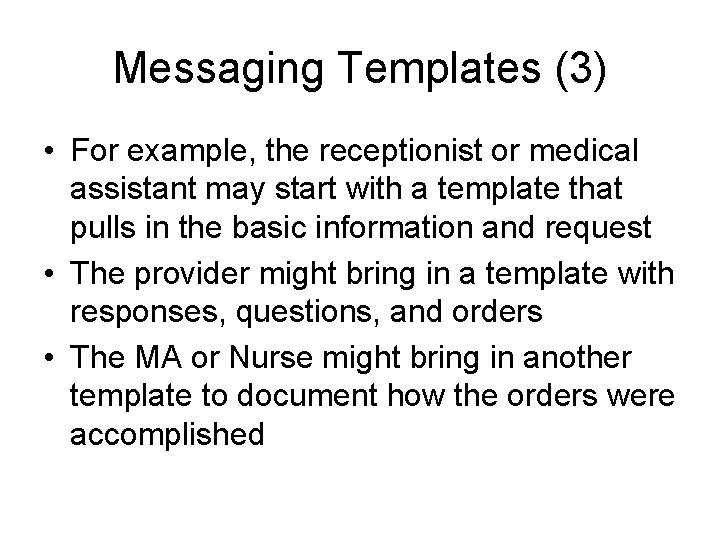 Messaging Templates (3)

• For example, the receptionist or medical assistant may start with a template that pulls in the basic information and request
• The provider might bring in a template with responses, questions, and orders
• The MA or Nurse might bring in another template to document how the orders were accomplished